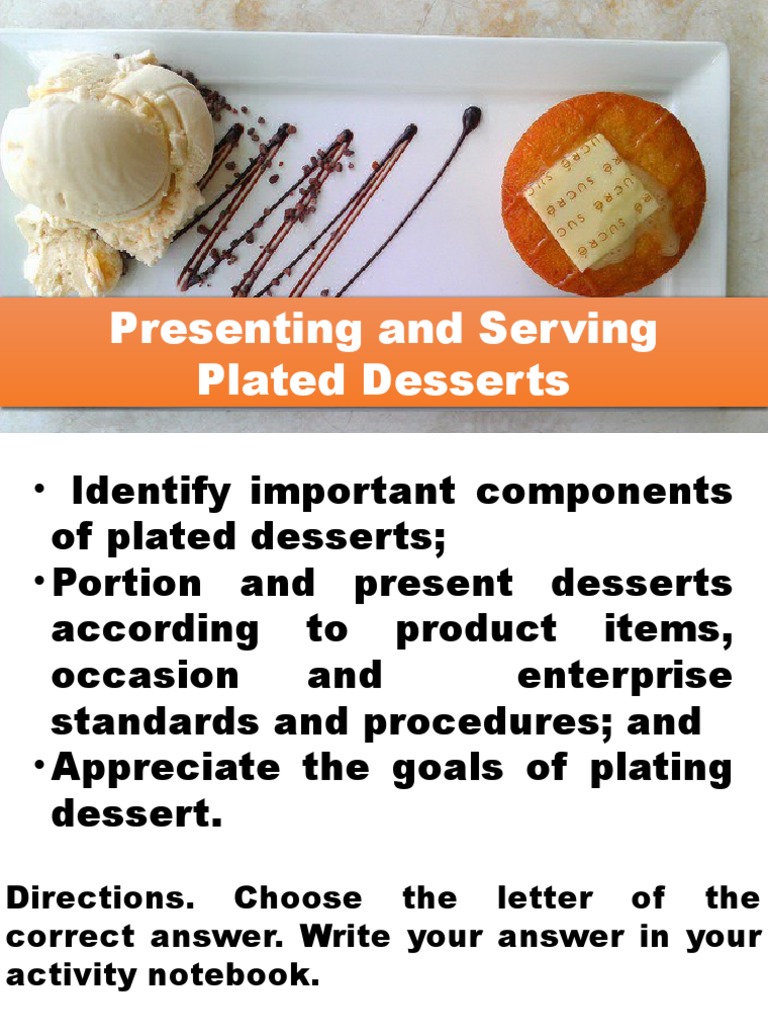 Presenting and Serving Plated Desserts

• Identify important components of plated desserts;
• Portion and present desserts according to product items, occasion and enterprise standards and procedures; and
• Appreciate the goals of plating dessert.

Directions. Choose the letter of the correct answer. Write your answer in your activity notebook.